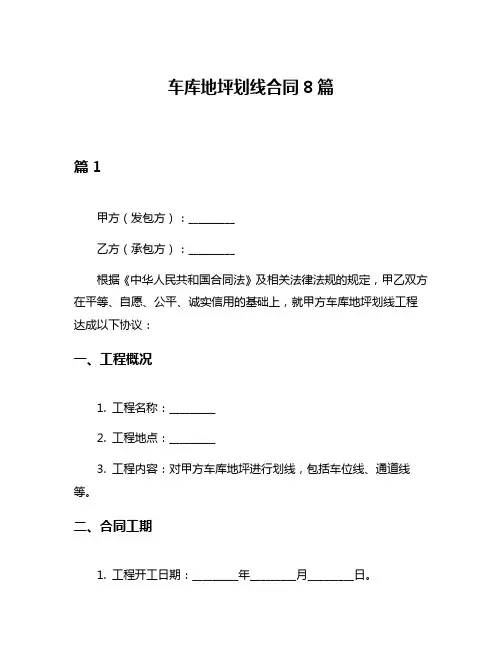 车库地坪划线合同 8 篇

篇 1

甲方（发包方）：________

乙方（承包方）：________

根据《中华人民共和国合同法》及相关法律法规的规定，甲乙双方在平等、自愿、公平、诚实信用的基础上，就甲方车库地坪划线工程达成以下协议：

一、工程概况

1. 工程名称：________

2. 工程地点：________

3. 工程内容：对甲方车库地坪进行划线，包括车位线、通道线等。

二、合同工期

1. 工程开工日期：________年________月________日。